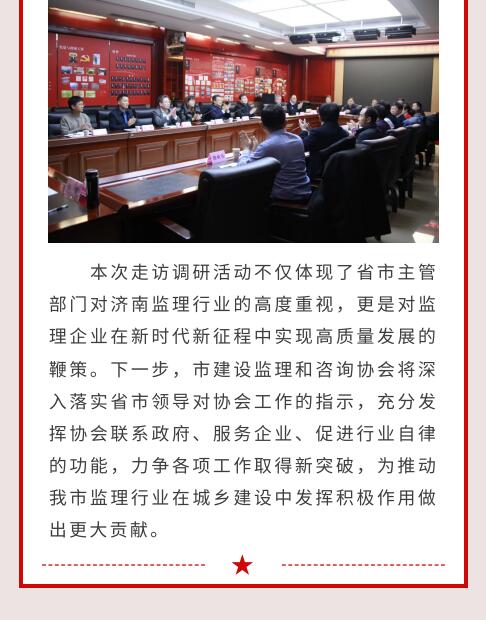 本次走访调研活动不仅体现了省市主管部门对济南监理行业的高度重视，更是对监理企业在新时代新征程中实现高质量发展的鞭策。下一步，市建设监理和咨询协会将深入落实省市领导对协会工作的指示，充分发挥协会联系政府、服务企业、促进行业自律的功能，力争各项工作取得新突破，为推动我市监理行业在城乡建设中发挥积极作用做出更大贡献。